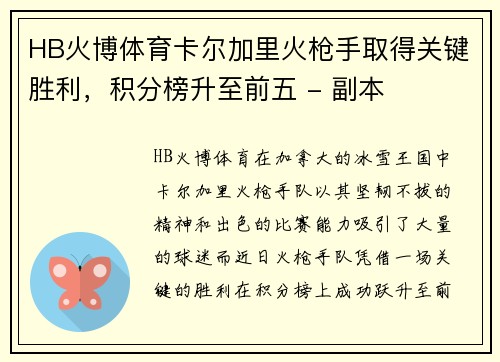 HB火博体育卡尔加里火枪手取得关键胜利，积分榜升至前五 - 副本

HB火博体育在加拿大的冰雪王国中卡尔加里火枪手队以其坚韧不拔的精神和出色的比赛能力吸引了大量的球迷而近日火枪手队凭借一场关键的胜利在积分榜上成功跃升至前